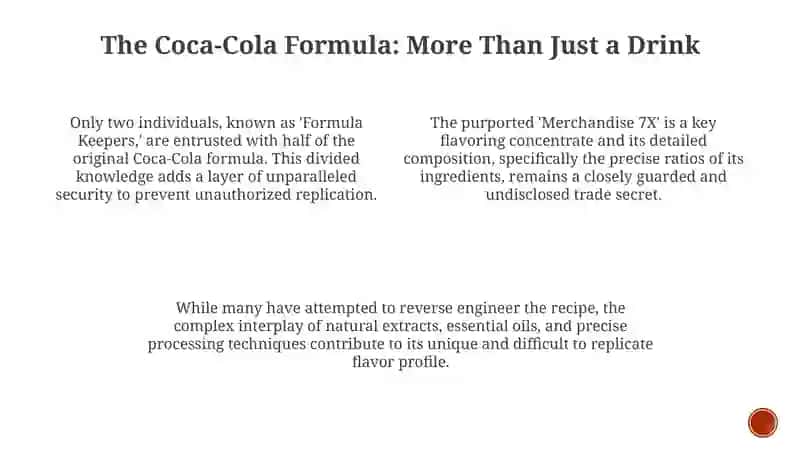 The Coca-Cola Formula: More Than Just a Drink

Only two individuals, known as 'Formula Keepers,' are entrusted with half of the original Coca-Cola formula. This divided knowledge adds a layer of unparalleled security to prevent unauthorized replication.

The purported 'Merchandise 7X' is a key flavoring concentrate and its detailed composition, specifically the precise ratios of its ingredients, remains a closely guarded and undisclosed trade secret.

While many have attempted to reverse engineer the recipe, the complex interplay of natural extracts, essential oils, and precise processing techniques contribute to its unique and difficult to replicate flavor profile.